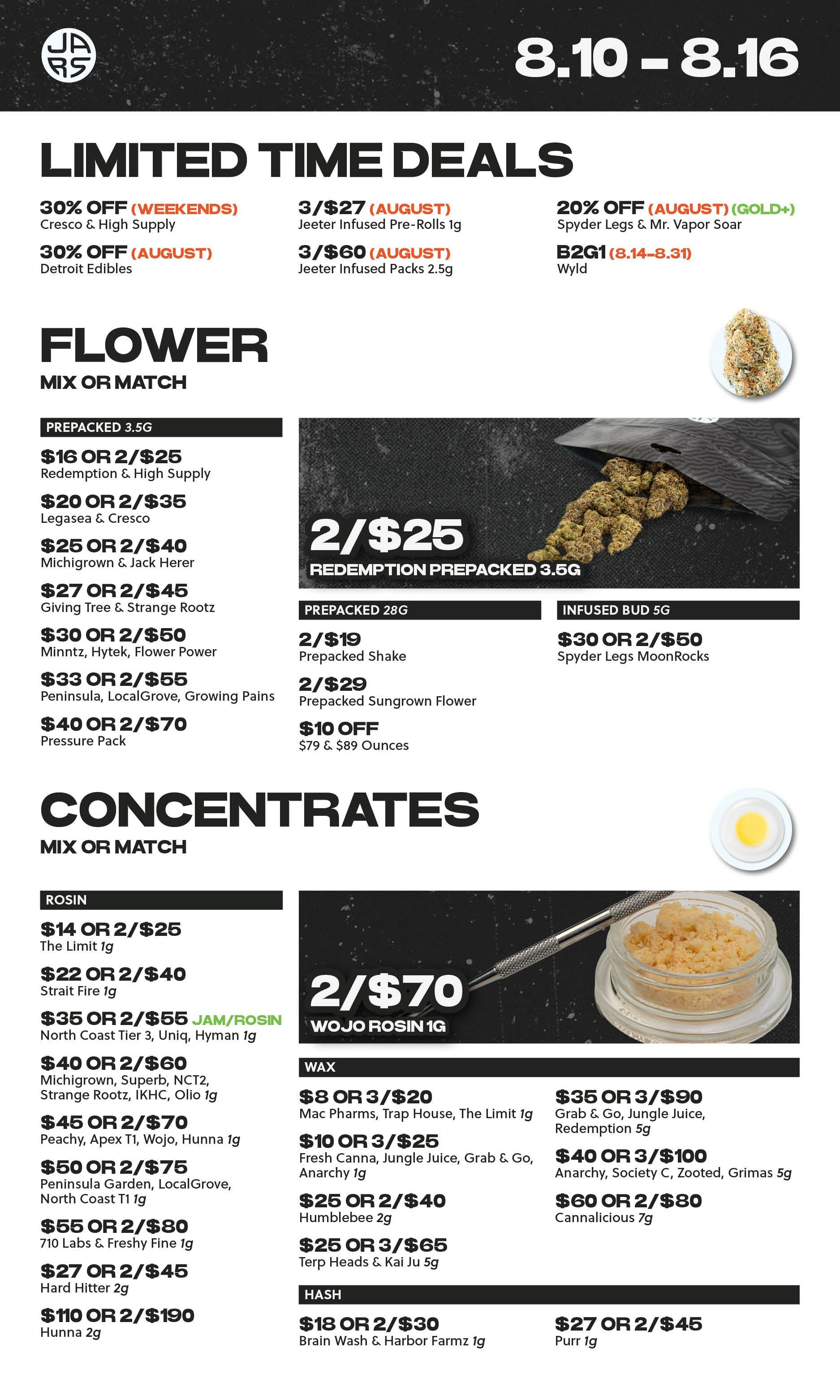 JARS

8.10 - 8.16

LIMITED TIME DEALS

30% OFF (WEEKENDS)
Cresco & High Supply

30% OFF (AUGUST)
Detroit Edibles

3/$27 (AUGUST)
Jeeter Infused Pre-Rolls 1g

3/$60 (AUGUST)
Jeeter Infused Packs 2.5g

20% OFF (AUGUST) (GOLD+)
Spyder Legs & Mr. Vapor Soar

B2G1 (8.14-8.31)
Wyld

FLOWER
MIX OR MATCH

PREPACKED 3.5G

$16 OR 2/$25
Redemption & High Supply

$20 OR 2/$35
Legasea & Cresco

$25 OR 2/$40
Michigrown & Jack Herer

$27 OR 2/$45
Giving Tree & Strange Rootz

$30 OR 2/$50
Minntz, Hytek, Flower Power

$33 OR 2/$55
Peninsula, LocalGrove, Growing Pains

$40 OR 2/$70
Pressure Pack

2/$25
REDEMPTION PREPACKED 3.5G

PREPACKED 28G

2/$19
Prepacked Shake

2/$29
Prepacked Sungrown Flower

$10 OFF
$79 & $89 Ounces

INFUSED BUD 5G

$30 OR 2/$50
Spyder Legs MoonRocks

CONCENTRATES
MIX OR MATCH

ROSIN

$14 OR 2/$25
The Limit 1g

$22 OR 2/$40
Strait Fire 1g

$35 OR 2/$55 JAM/ROSIN
North Coast Tier 3, Uniq, Hyman 1g

$40 OR 2/$60
Michigrown, Superb, NCT2, Strange Rootz, IKHC, Olio 1g

$45 OR 2/$70
Peachy, Apex T1, Wojo, Hunna 1g

$50 OR 2/$75
Peninsula Garden, LocalGrove, North Coast T1 1g

$55 OR 2/$80
710 Labs & Freshy Fine 1g

$27 OR 2/$45
Hard Hitter 2g

$110 OR 2/$190
Hunna 2g

2/$70
WOJO ROSIN 1G

WAX

$8 OR 3/$20
Mac Pharms, Trap House, The Limit 1g

$10 OR 3/$25
Fresh Canna, Jungle Juice, Grab & Go, Anarchy 1g

$25 OR 2/$40
Humblebee 2g

$25 OR 3/$65
Terp Heads & Kai Ju 5g

$35 OR 3/$90
Grab & Go, Jungle Juice, Redemption 5g

$40 OR 3/$100
Anarchy, Society C, Zooted, Grimas 5g

$60 OR 2/$80
Cannalicious 7g

HASH

$18 OR 2/$30
Brain Wash & Harbor Farmz 1g

$27 OR 2/$45
Purr 1g